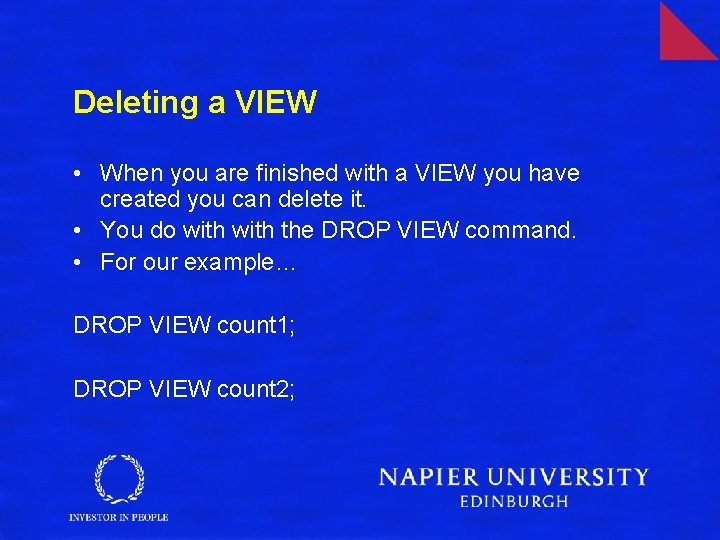 Deleting a VIEW

• When you are finished with a VIEW you have created you can delete it.
• You do with with the DROP VIEW command.
• For our example…

DROP VIEW count1;

DROP VIEW count2;

INVESTOR IN PEOPLE

NAPIER UNIVERSITY
EDINBURGH